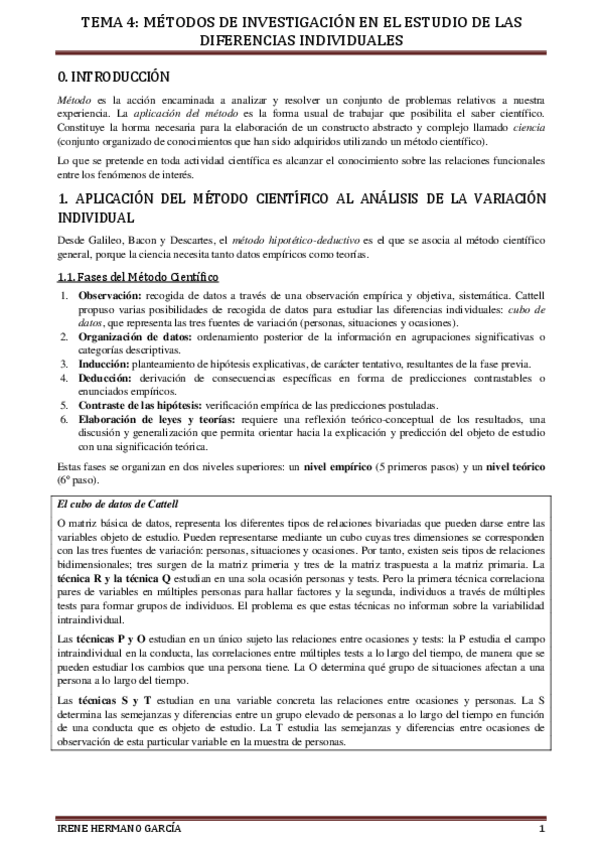 TEMA 4: MÉTODOS DE INVESTIGACIÓN EN EL ESTUDIO DE LAS DIFERENCIAS INDIVIDUALES

0. INTRODUCCIÓN

Método es la acción encaminada a analizar y resolver un conjunto de problemas relativos a nuestra experiencia. La aplicación del método es la forma usual de trabajar que posibilita el saber científico. Constituye la horma necesaria para la elaboración de un constructo abstracto y complejo llamado ciencia (conjunto organizado de conocimientos que han sido adquiridos utilizando un método científico).

Lo que se pretende en toda actividad científica es alcanzar el conocimiento sobre las relaciones funcionales entre los fenómenos de interés.

1. APLICACIÓN DEL MÉTODO CIENTÍFICO AL ANÁLISIS DE LA VARIACIÓN INDIVIDUAL

Desde Galileo, Bacon y Descartes, el método hipotético-deductivo es el que se asocia al método científico general, porque la ciencia necesita tanto datos empíricos como teorías.

1.1. Fases del Método Científico

1. Observación: recogida de datos a través de una observación empírica y objetiva, sistemática. Cattell propuso varias posibilidades de recogida de datos para estudiar las diferencias individuales: cubo de datos, que representa las tres fuentes de variación (personas, situaciones y ocasiones).
2. Organización de datos: ordenamiento posterior de la información en agrupaciones significativas o categorías descriptivas.
3. Inducción: planteamiento de hipótesis explicativas, de carácter tentativo, resultantes de la fase previa.
4. Deducción: derivación de consecuencias específicas en forma de predicciones contrastables o enunciados empíricos.
5. Contraste de las hipótesis: verificación empírica de las predicciones postuladas.
6. Elaboración de leyes y teorías: requiere una reflexión teórico-conceptual de los resultados, una discusión y generalización que permita orientar hacia la explicación y predicción del objeto de estudio con una significación teórica.

Estas fases se organizan en dos niveles superiores: un nivel empírico (5 primeros pasos) y un nivel teórico (6º paso).

El cubo de datos de Cattell

O matriz básica de datos, representa los diferentes tipos de relaciones bivariadas que pueden darse entre las variables objeto de estudio. Pueden representarse mediante un cubo cuyas tres dimensiones se corresponden con las tres fuentes de variación: personas, situaciones y ocasiones. Por tanto, existen seis tipos de relaciones bidimensionales; tres surgen de la matriz primeria y tres de la matriz traspuesta a la matriz primaria. La técnica R y la técnica Q estudian en una sola ocasión personas y tests. Pero la primera técnica correlaciona pares de variables en múltiples personas para hallar factores y la segunda, individuos a través de múltiples tests para formar grupos de individuos. El problema es que estas técnicas no informan sobre la variabilidad intraindividual.

Las técnicas P y O estudian en un único sujeto las relaciones entre ocasiones y tests: la P estudia el campo intraindividual en la conducta, las correlaciones entre múltiples tests a lo largo del tiempo, de manera que se pueden estudiar los cambios que una persona tiene. La O determina qué grupo de situaciones afectan a una persona a lo largo del tiempo.

Las técnicas S y T estudian en una variable concreta las relaciones entre ocasiones y personas. La S determina las semejanzas y diferencias entre un grupo elevado de personas a lo largo del tiempo en función de una conducta que es objeto de estudio. La T estudia las semejanzas y diferencias entre ocasiones de observación de esta particular variable en la muestra de personas.

IRENE HERMANO GARCÍA 1